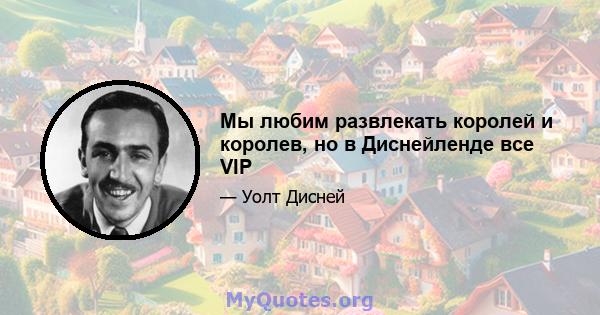 Мы любим развлекать королей и королев, но в Диснейленде все VIP

— Уолт Дисней

MyQuotes.org